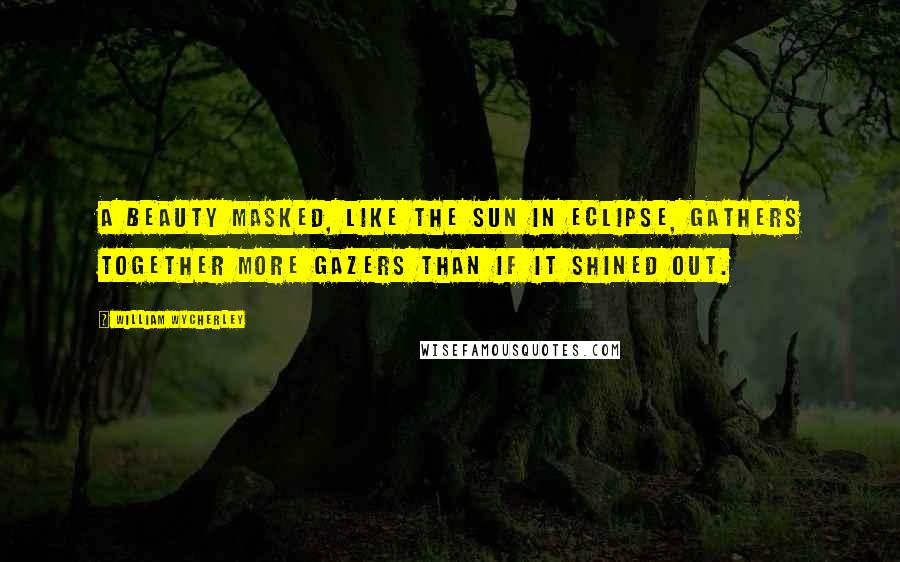 A BEAUTY MASKED, LIKE THE SUN IN ECLIPSE, GATHERS TOGETHER MORE GAZERS THAN IF IT SHINED OUT.

WILLIAM WYCHERLEY

WISEFAMOUSQUOTES.COM